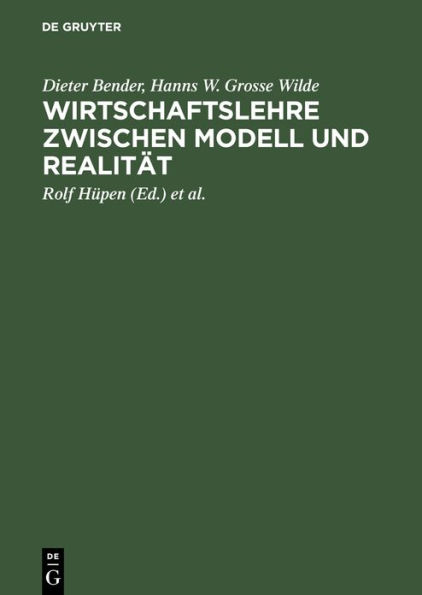 DE GRUYTER

Dieter Bender, Hanns W. Grosse Wilde

WIRTSCHAFTSLEHRE ZWISCHEN MODELL UND REALITÄT

Rolf Hüpen (Ed.) et al.

DE
G